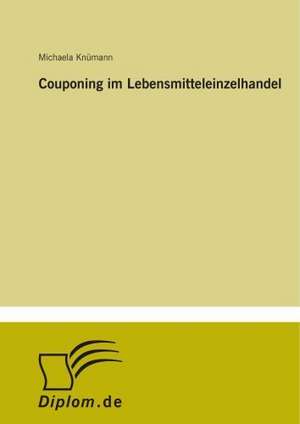 Michaela Knümann

Couponing im Lebensmitteleinzelhandel

Diplom.de